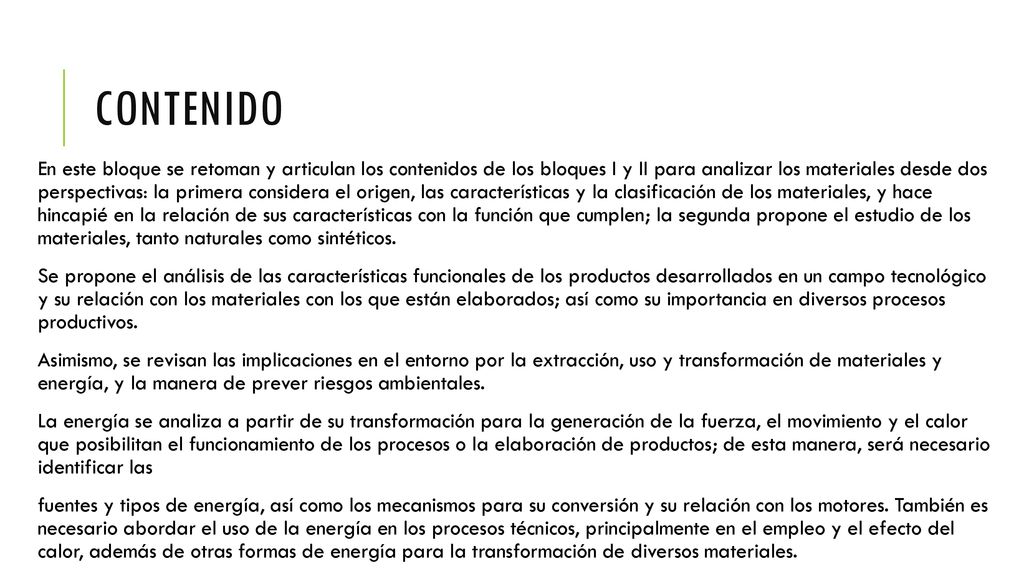 CONTENIDO

En este bloque se retoman y articulan los contenidos de los bloques I y II para analizar los materiales desde dos perspectivas: la primera considera el origen, las características y la clasificación de los materiales, y hace hincapié en la relación de sus características con la función que cumplen; la segunda propone el estudio de los materiales, tanto naturales como sintéticos.

Se propone el análisis de las características funcionales de los productos desarrollados en un campo tecnológico y su relación con los materiales con los que están elaborados; así como su importancia en diversos procesos productivos.

Asimismo, se revisan las implicaciones en el entorno por la extracción, uso y transformación de materiales y energía, y la manera de prever riesgos ambientales.

La energía se analiza a partir de su transformación para la generación de la fuerza, el movimiento y el calor que posibilitan el funcionamiento de los procesos o la elaboración de productos; de esta manera, será necesario identificar las

fuentes y tipos de energía, así como los mecanismos para su conversión y su relación con los motores. También es necesario abordar el uso de la energía en los procesos técnicos, principalmente en el empleo y el efecto del calor, además de otras formas de energía para la transformación de diversos materiales.